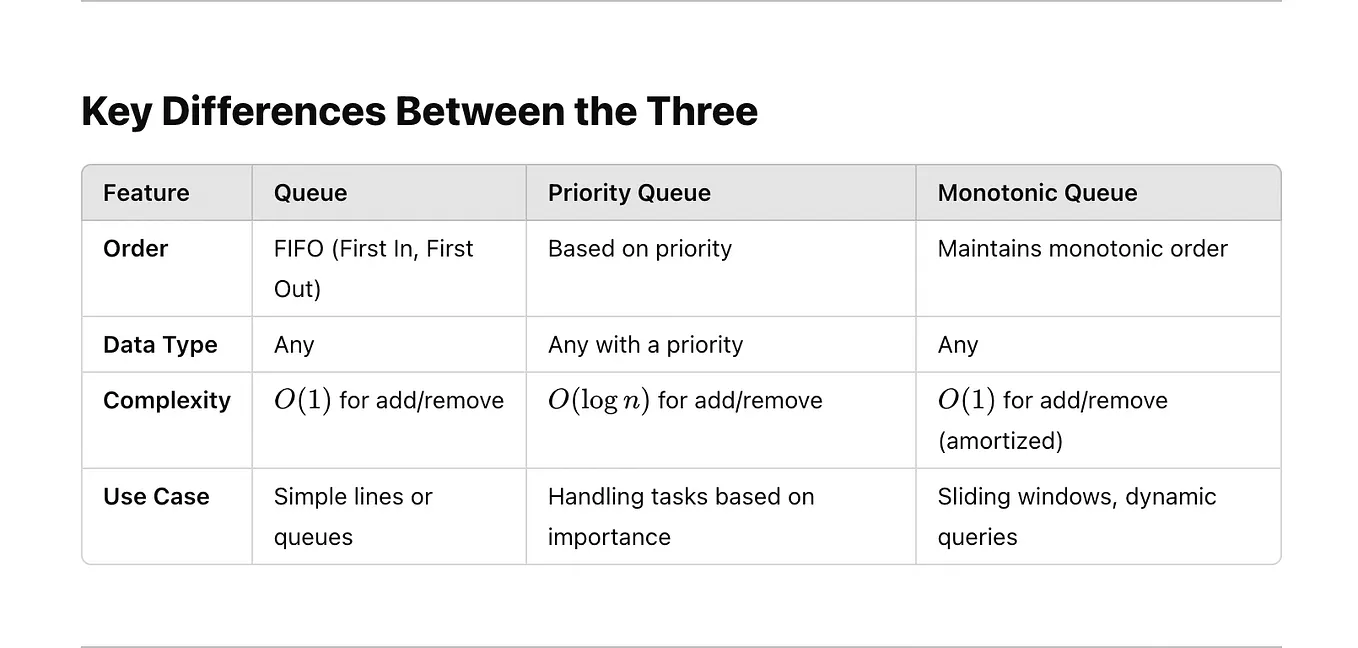 Key Differences Between the Three

| Feature | Queue | Priority Queue | Monotonic Queue |
|---|---|---|---|
| Order | FIFO (First In, First Out) | Based on priority | Maintains monotonic order |
| Data Type | Any | Any with a priority | Any |
| Complexity | $O(1)$ for add/remove | $O(\log n)$ for add/remove | $O(1)$ for add/remove (amortized) |
| Use Case | Simple lines or queues | Handling tasks based on importance | Sliding windows, dynamic queries |